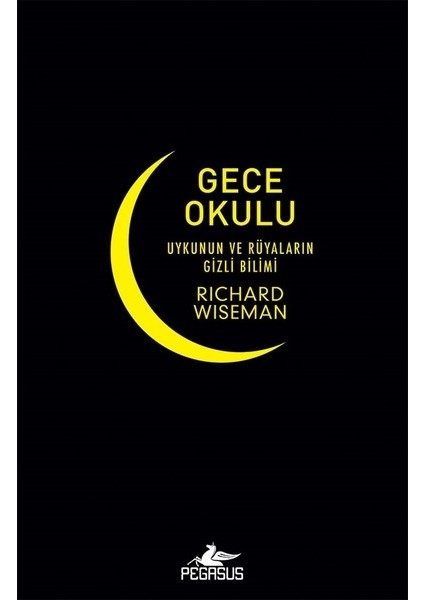 GECE
OKULU

UYKUNUN VE RÜYALARIN
GİZLİ BİLİMİ

RICHARD
WISEMAN

PEGASUS